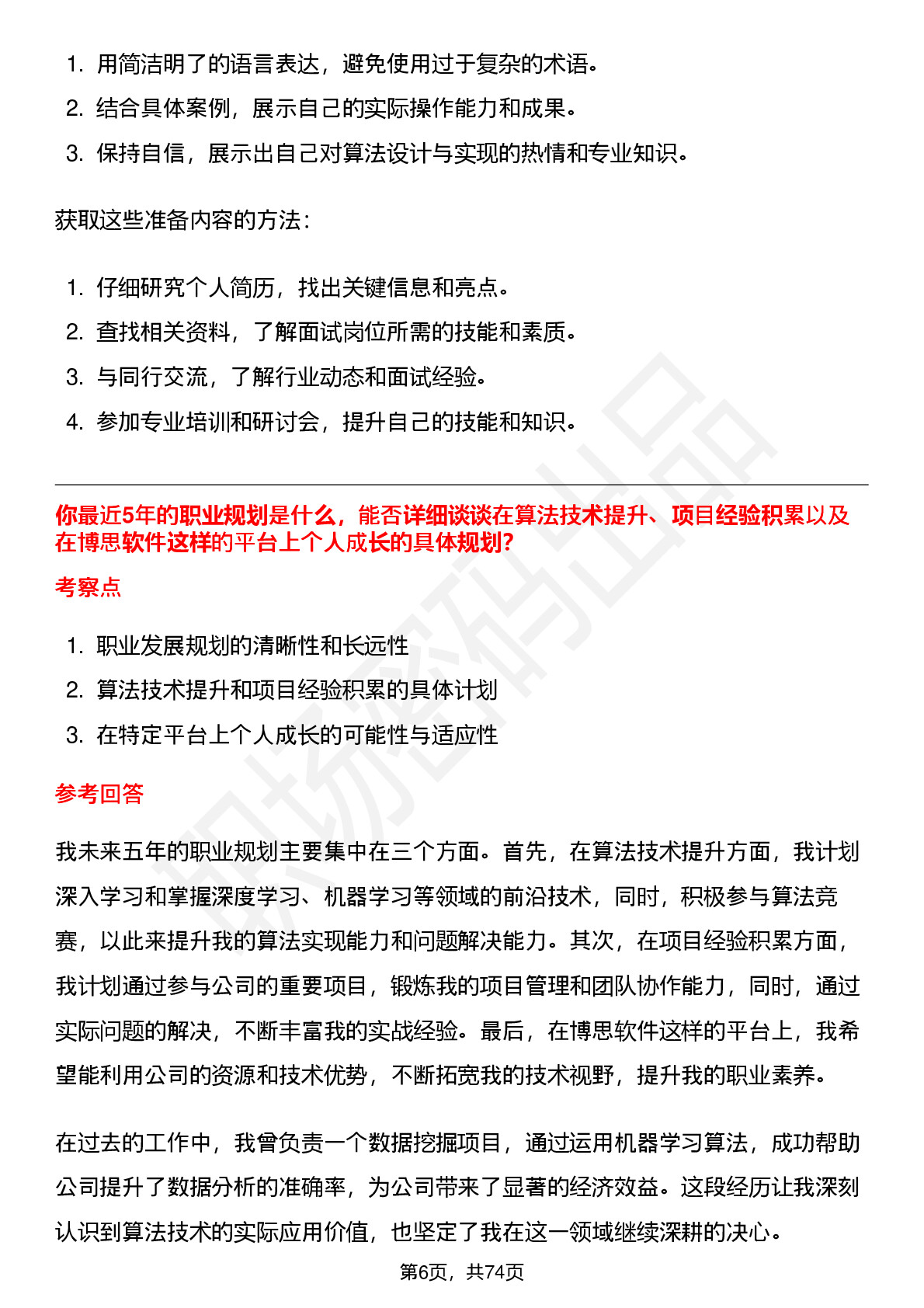 1. 用简洁明了的语言表达，避免使用过于复杂的术语。

2. 结合具体案例，展示自己的实际操作能力和成果。

3. 保持自信，展示出自己对算法设计与实现的热情和专业知识。

获取这些准备内容的方法：

1. 仔细研究个人简历，找出关键信息和亮点。

2. 查找相关资料，了解面试岗位所需的技能和素质。

3. 与同行交流，了解行业动态和面试经验。

4. 参加专业培训和研讨会，提升自己的技能和知识。

你最近5年的职业规划是什么，能否详细谈谈在算法技术提升、项目经验积累以及在博思软件这样的平台上个人成长的具体规划?

考察点

1. 职业发展规划的清晰性和长远性

2. 算法技术提升和项目经验积累的具体计划

3. 在特定平台上个人成长的可能性与适应性

参考回答

我未来五年的职业规划主要集中在三个方面。首先，在算法技术提升方面，我计划深入学习和掌握深度学习、机器学习等领域的前沿技术，同时，积极参与算法竞赛，以此来提升我的算法实现能力和问题解决能力。其次，在项目经验积累方面，我计划通过参与公司的重要项目，锻炼我的项目管理和团队协作能力，同时，通过实际问题的解决，不断丰富我的实战经验。最后，在博思软件这样的平台上，我希望能利用公司的资源和技术优势，不断拓宽我的技术视野，提升我的职业素养。

在过去的工作中，我曾负责一个数据挖掘项目，通过运用机器学习算法，成功帮助公司提升了数据分析的准确率，为公司带来了显著的经济效益。这段经历让我深刻认识到算法技术的实际应用价值，也坚定了我在这一领域继续深耕的决心。

第6页，共74页

职场密码出品